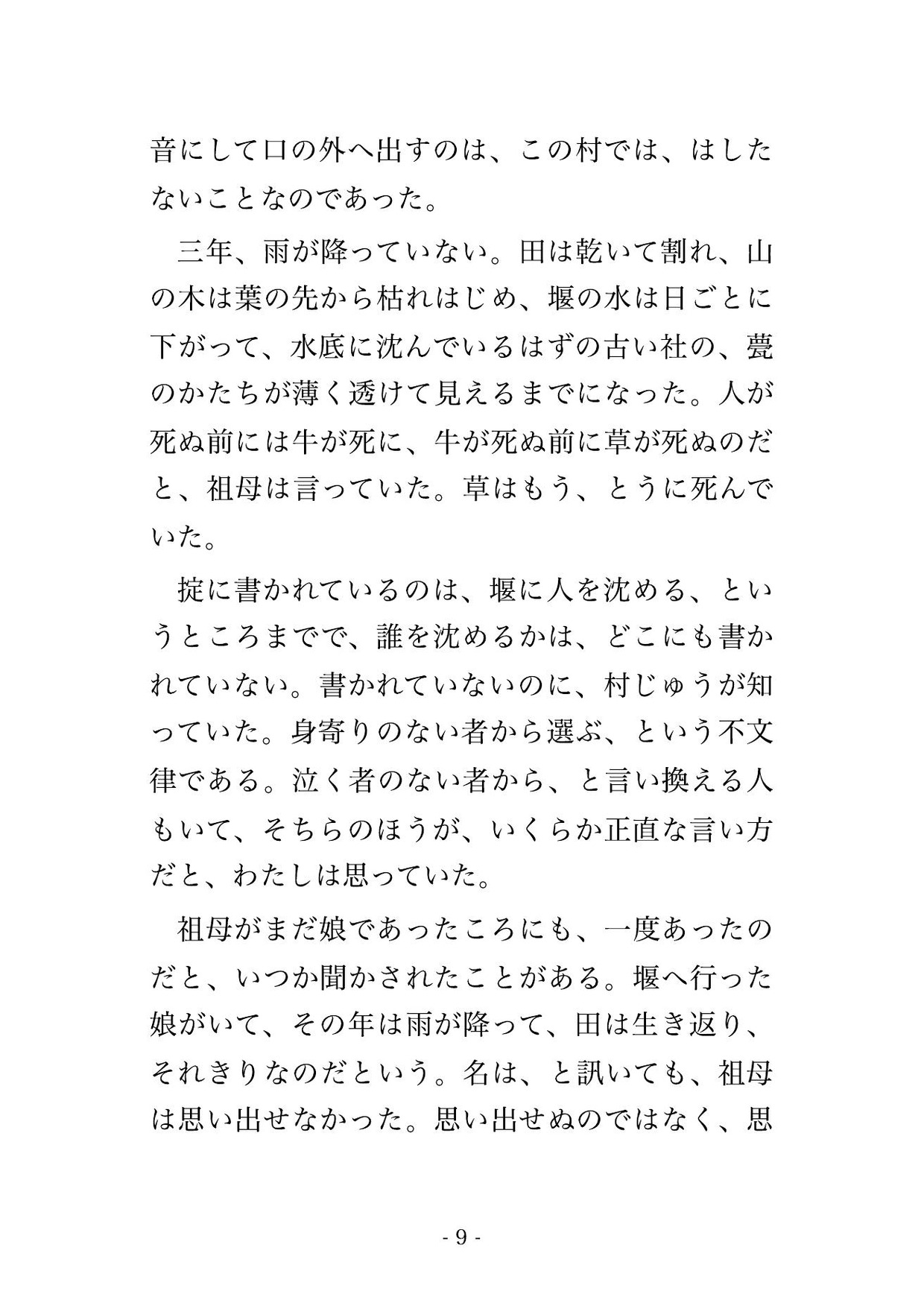 音にして口の外へ出すのは、この村では、はしたないことなのであった。

三年、雨が降っていない。田は乾いて割れ、山の木は葉の先から枯れはじめ、堰の水は日ごとに下がって、水底に沈んでいるはずの古い社の、甍のかたちが薄く透けて見えるまでになった。人が死ぬ前には牛が死に、牛が死ぬ前に草が死ぬのだと、祖母は言っていた。草はもう、とうに死んでいた。

掟に書かれているのは、堰に人を沈める、というところまでで、誰を沈めるかは、どこにも書かれていない。書かれていないのに、村じゅうが知っていた。身寄りのない者から選ぶ、という不文律である。泣く者のない者から、と言い換える人もいて、そちらのほうが、いくらか正直な言い方だと、わたしは思っていた。

祖母がまだ娘であったころにも、一度あったのだと、いつか聞かされたことがある。堰へ行った娘がいて、その年は雨が降って、田は生き返り、それきりなのだという。名は、と訊いても、祖母は思い出せなかった。思い出せぬのではなく、思

- 9 -